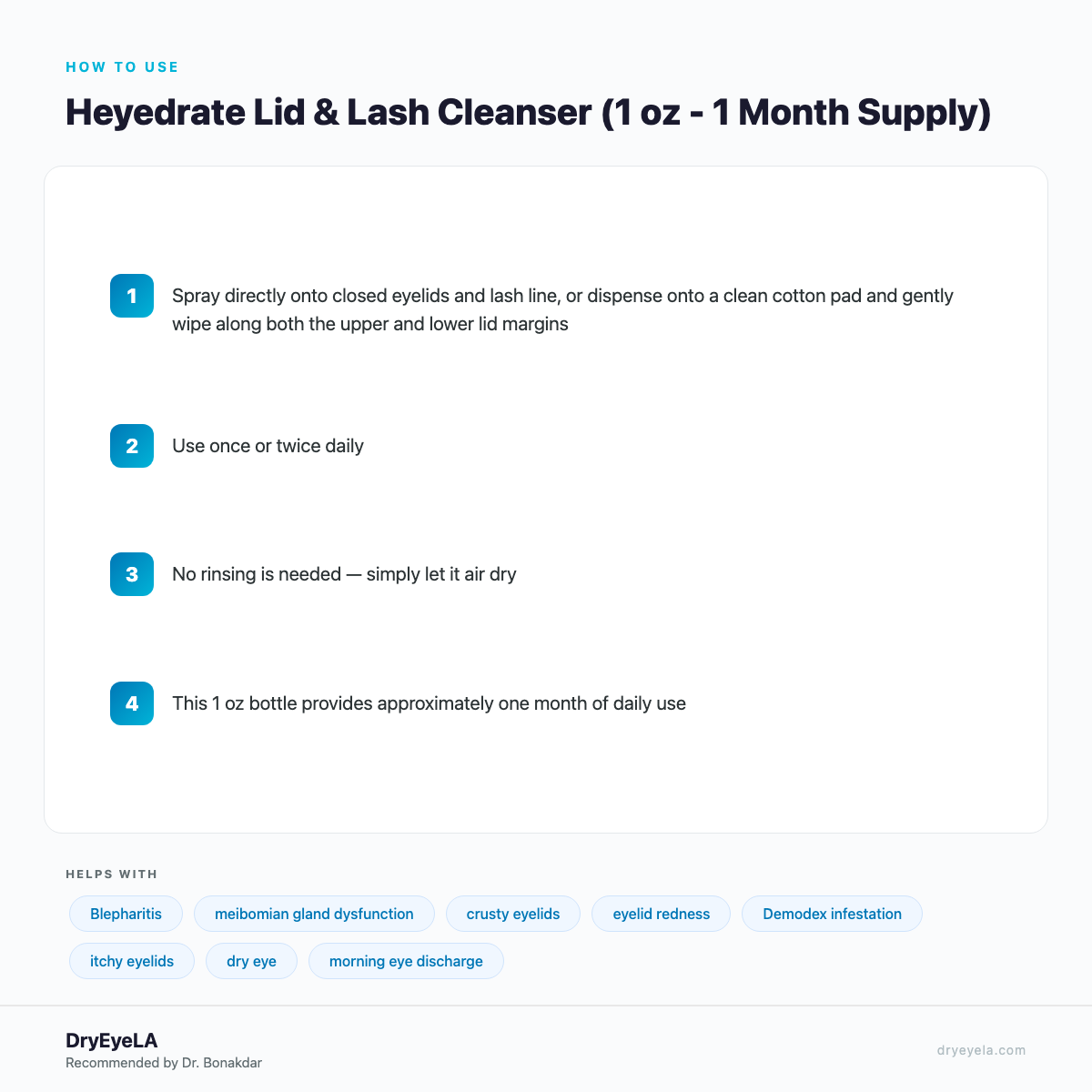 HOW TO USE

Heyedrate Lid & Lash Cleanser (1 oz - 1 Month Supply)

1 Spray directly onto closed eyelids and lash line, or dispense onto a clean cotton pad and gently wipe along both the upper and lower lid margins

2 Use once or twice daily

3 No rinsing is needed — simply let it air dry

4 This 1 oz bottle provides approximately one month of daily use

HELPS WITH

Blepharitis
meibomian gland dysfunction
crusty eyelids
eyelid redness
Demodex infestation
itchy eyelids
dry eye
morning eye discharge

DryEyeLA
Recommended by Dr. Bonakdar

dryeyela.com